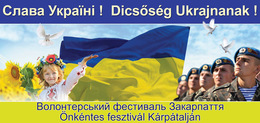 Слава Україні ! Dicsőség Ukrajnanak !

Волонтерський фестиваль Закарпаття
Önkéntes fesztivál Kárpátalján